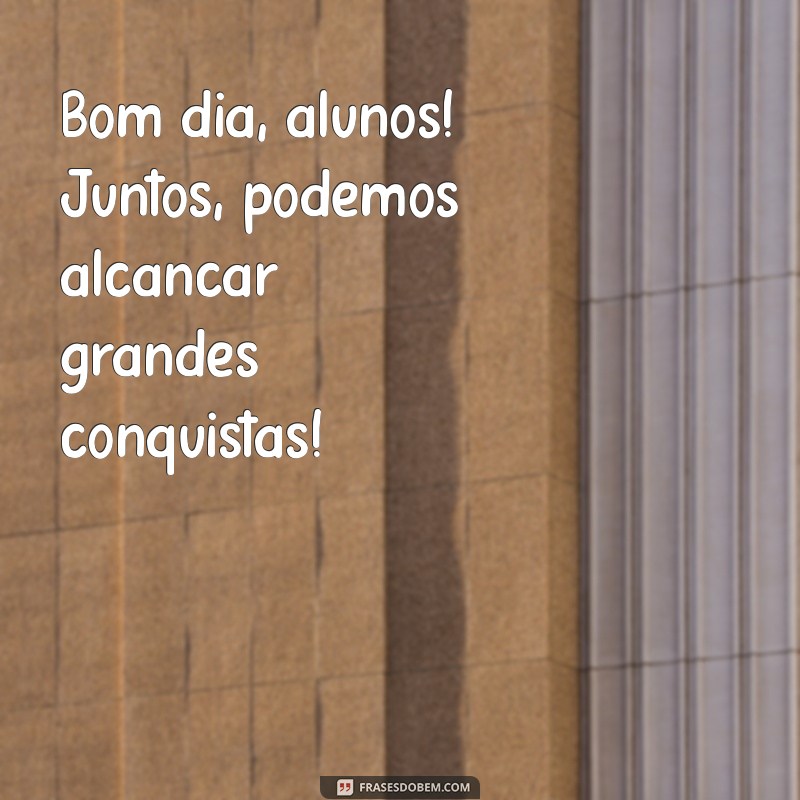 Bom dia, alunos! Juntos, podemos alcancar grandes conquistas!

FRASESDOBEM.COM